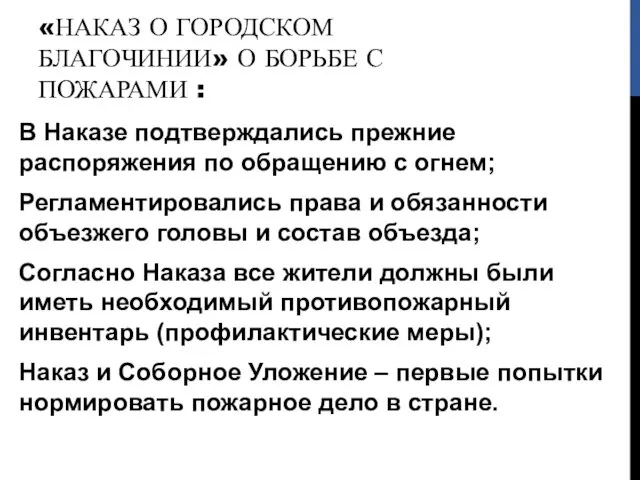 «НАКАЗ О ГОРОДСКОМ БЛАГОЧИНИИ» О БОРЬБЕ С ПОЖАРАМИ :

В Наказе подтверждались прежние распоряжения по обращению с огнем;

Регламентировались права и обязанности объезжего головы и состав объезда;

Согласно Наказа все жители должны были иметь необходимый противопожарный инвентарь (профилактические меры);

Наказ и Соборное Уложение – первые попытки нормировать пожарное дело в стране.